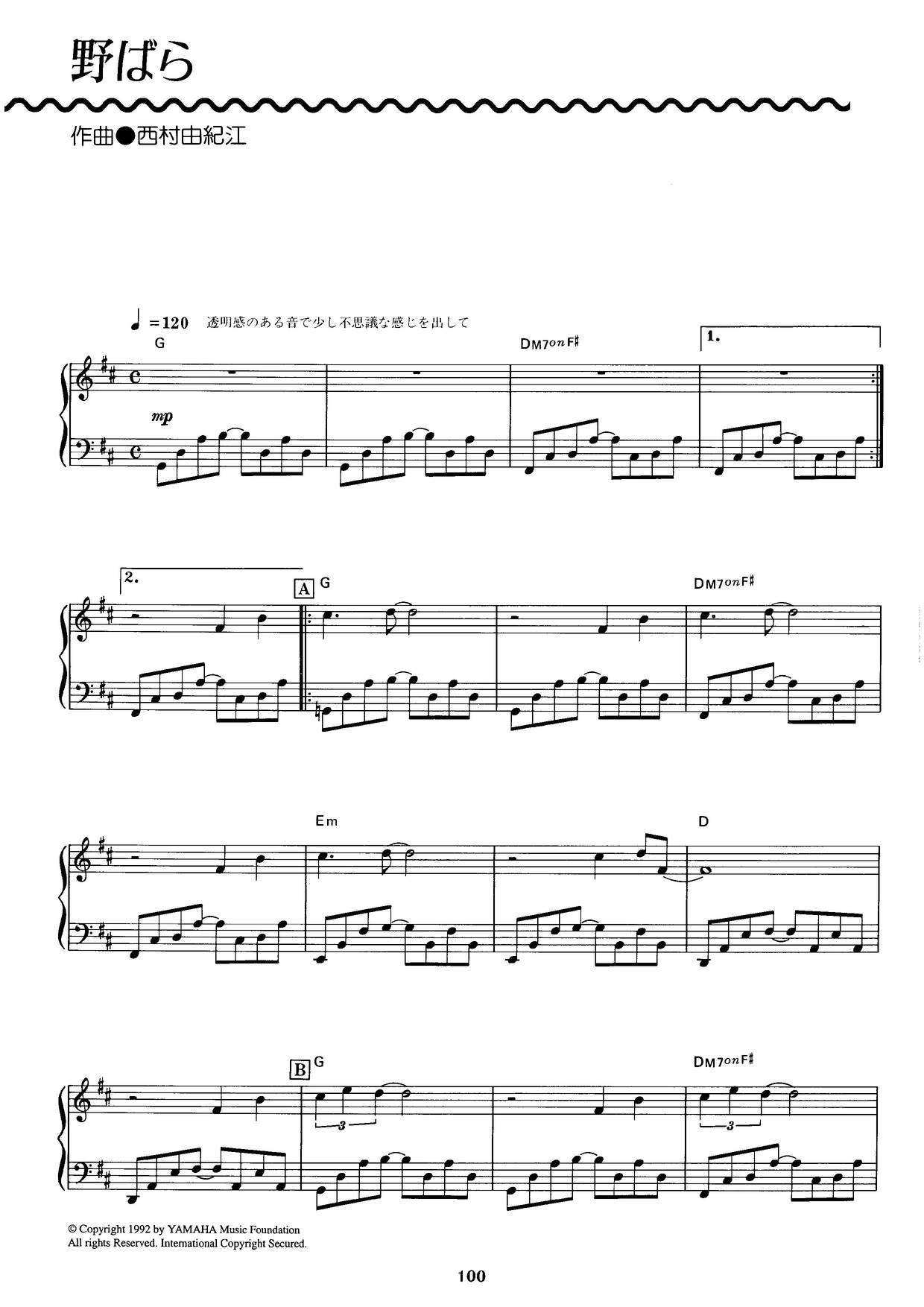 野ばら

作曲●西村由紀江

♩=120 透明感のある音で少し不思議な感じを出して

G

DM7onF♯

1.

mp

2.

A G

DM7onF♯

Em

D

B G

DM7onF♯

3

3

© Copyright 1992 by YAMAHA Music Foundation
All rights Reserved. International Copyright Secured.

100